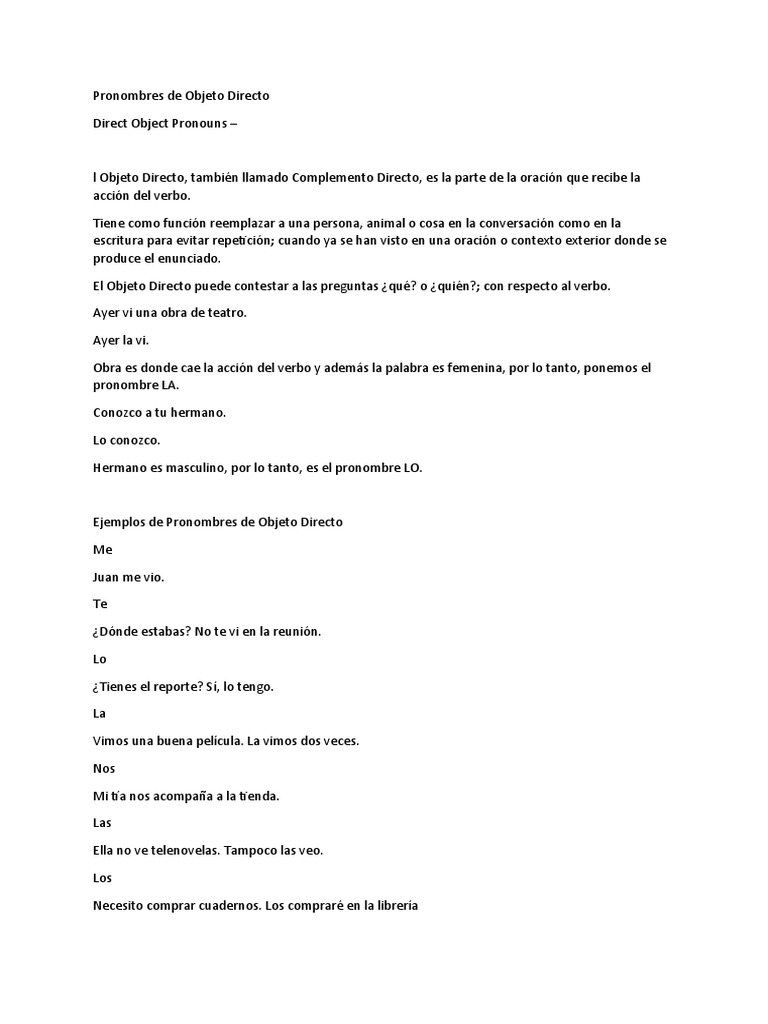 Pronombres de Objeto Directo

Direct Object Pronouns –

l Objeto Directo, también llamado Complemento Directo, es la parte de la oración que recibe la acción del verbo.

Tiene como función reemplazar a una persona, animal o cosa en la conversación como en la escritura para evitar repetición; cuando ya se han visto en una oración o contexto exterior donde se produce el enunciado.

El Objeto Directo puede contestar a las preguntas ¿qué? o ¿quién?; con respecto al verbo.

Ayer vi una obra de teatro.

Ayer la vi.

Obra es donde cae la acción del verbo y además la palabra es femenina, por lo tanto, ponemos el pronombre LA.

Conozco a tu hermano.

Lo conozco.

Hermano es masculino, por lo tanto, es el pronombre LO.

Ejemplos de Pronombres de Objeto Directo

Me

Juan me vio.

Te

¿Dónde estabas? No te vi en la reunión.

Lo

¿Tienes el reporte? Sí, lo tengo.

La

Vimos una buena película. La vimos dos veces.

Nos

Mi tía nos acompaña a la tienda.

Las

Ella no ve telenovelas. Tampoco las veo.

Los

Necesito comprar cuadernos. Los compraré en la librería